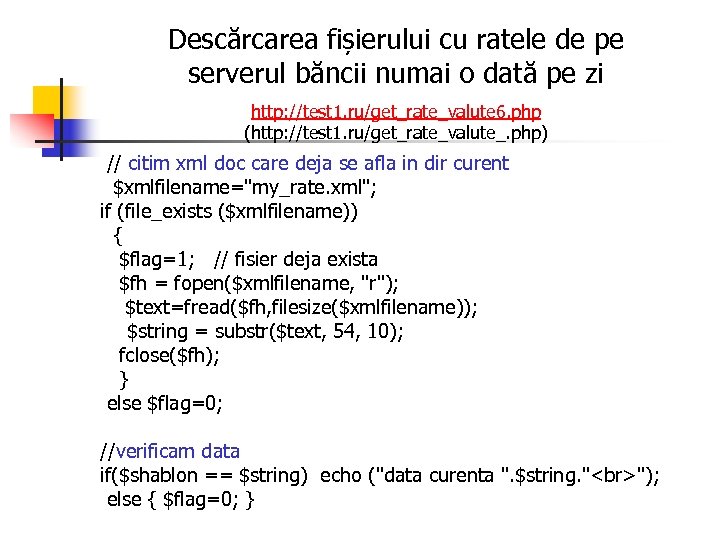 Descărcarea fișierului cu ratele de pe serverul băncii numai o dată pe zi

http://test1.ru/get_rate_valute6.php
(http://test1.ru/get_rate_valute_.php)

// citim xml doc care deja se afla in dir curent
$xmlfilename="my_rate.xml";
if (file_exists ($xmlfilename))
{
$flag=1; // fisier deja exista
$fh = fopen($xmlfilename, "r");
$text=fread($fh,filesize($xmlfilename));
$string = substr($text, 54, 10);
fclose($fh);
}
else $flag=0;

//verificam data
if($shablon == $string) echo ("data curenta ".$string."<br>");
else { $flag=0; }